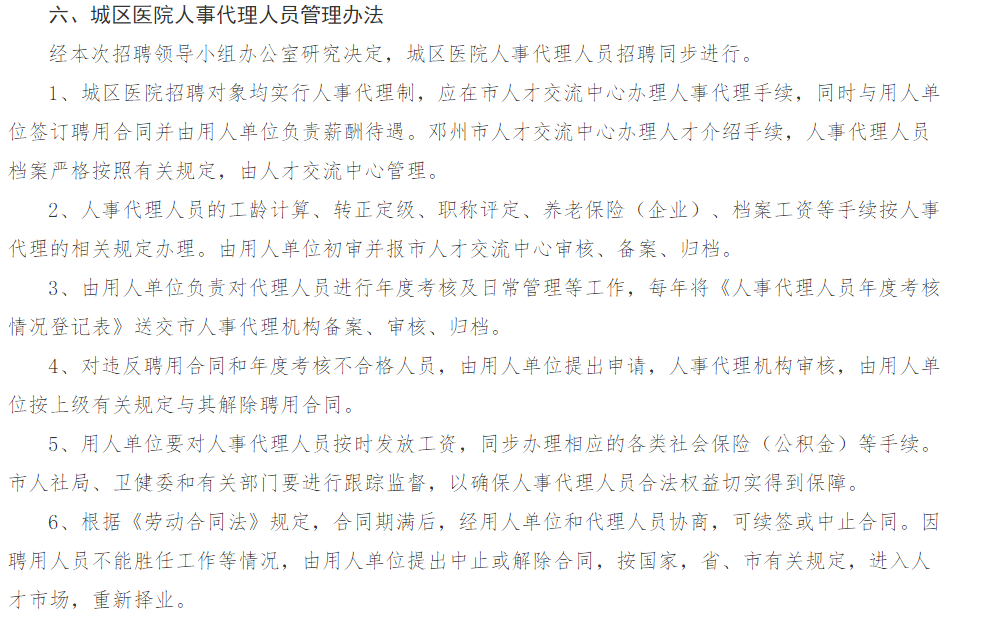 六、城区医院人事代理人员管理办法

经本次招聘领导小组办公室研究决定，城区医院人事代理人员招聘同步进行。

1、城区医院招聘对象均实行人事代理制，应在市人才交流中心办理人事代理手续，同时与用人单位签订聘用合同并由用人单位负责薪酬待遇。邓州市人才交流中心办理人才介绍手续，人事代理人员档案严格按照有关规定，由人才交流中心管理。

2、人事代理人员的工龄计算、转正定级、职称评定、养老保险（企业）、档案工资等手续按人事代理的相关规定办理。由用人单位初审并报市人才交流中心审核、备案、归档。

3、由用人单位负责对代理人员进行年度考核及日常管理等工作，每年将《人事代理人员年度考核情况登记表》送交市人事代理机构备案、审核、归档。

4、对违反聘用合同和年度考核不合格人员，由用人单位提出申请，人事代理机构审核，由用人单位按上级有关规定与其解除聘用合同。

5、用人单位要对人事代理人员按时发放工资，同步办理相应的各类社会保险（公积金）等手续。市人社局、卫健委和有关部门要进行跟踪监督，以确保人事代理人员合法权益切实得到保障。

6、根据《劳动合同法》规定，合同期满后，经用人单位和代理人员协商，可续签或中止合同。因聘用人员不能胜任工作等情况，由用人单位提出中止或解除合同，按国家，省、市有关规定，进入人才市场，重新择业。